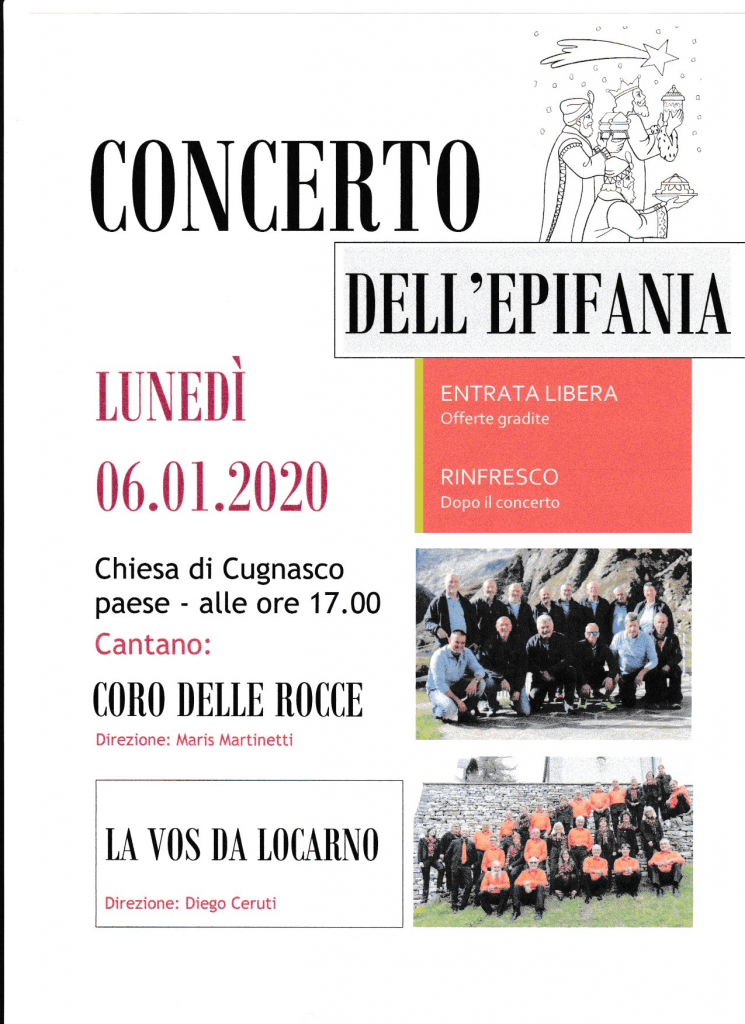 CONCERTO

DELL'EPIFANIA

LUNEDÌ

06.01.2020

ENTRATA LIBERA
Offerte gradite

RINFRESCO
Dopo il concerto

Chiesa di Cugnasco paese - alle ore 17.00

Cantano:

CORO DELLE ROCCE

Direzione: Maris Martinetti

LA VOS DA LOCARNO

Direzione: Diego Ceruti